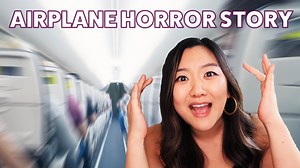 AIRPLANE HORROR STORY